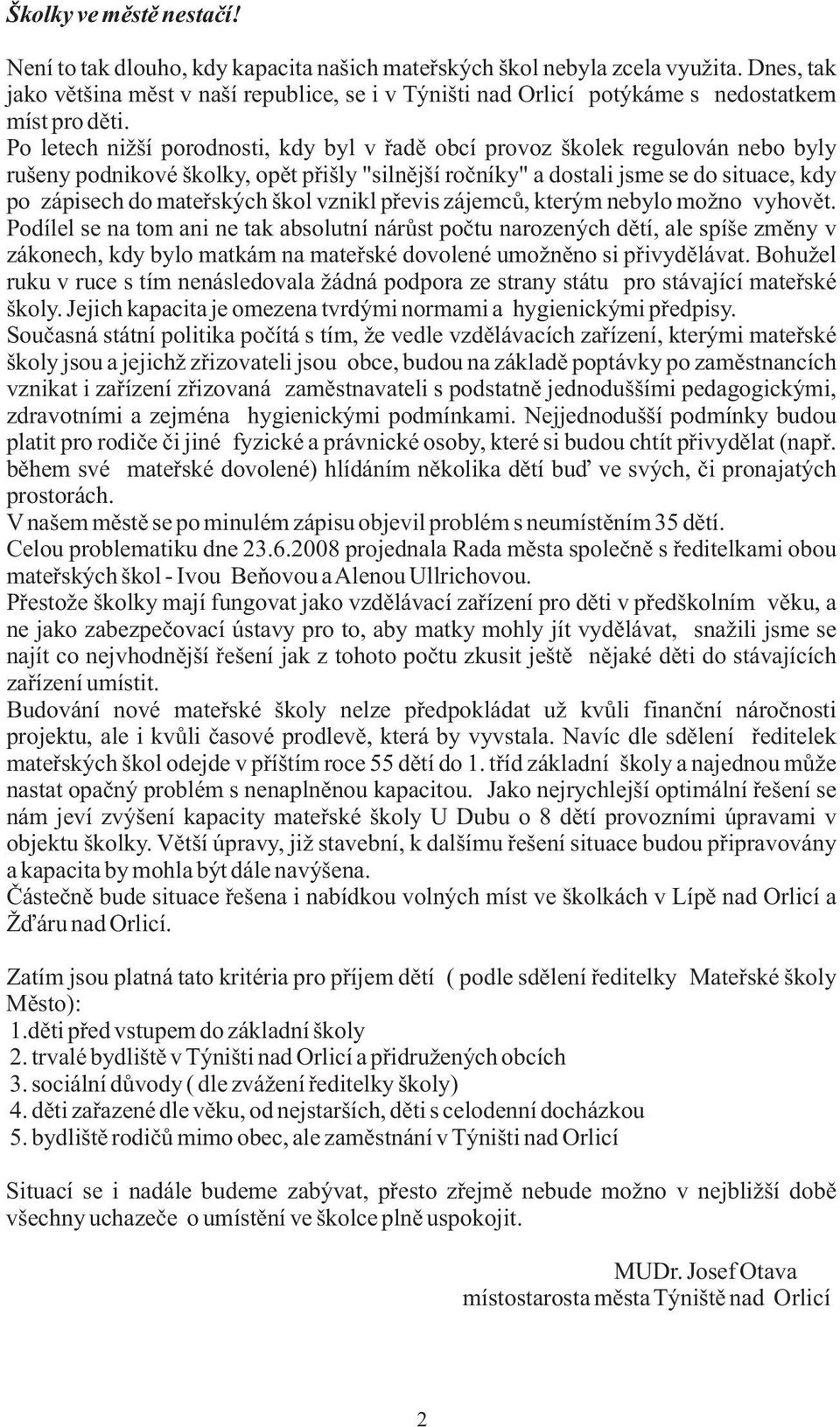 Školky ve městě nestačí!

Není to tak dlouho, kdy kapacita našich mateřských škol nebyla zcela využita. Dnes, tak jako většina měst v naší republice, se i v Týništi nad Orlicí potýkáme s nedostatkem míst pro děti.
Po letech nižší porodnosti, kdy byl v řadě obcí provoz školek regulován nebo byly rušeny podnikové školky, opět přišly "silnější ročníky" a dostali jsme se do situace, kdy po zápisech do mateřských škol vznikl převis zájemců, kterým nebylo možno vyhovět.
Podílel se na tom ani ne tak absolutní nárůst počtu narozených dětí, ale spíše změny v zákonech, kdy bylo matkám na mateřské dovolené umožněno si přivydělávat. Bohužel ruku v ruce s tím nenásledovala žádná podpora ze strany státu pro stávající mateřské školy. Jejich kapacita je omezena tvrdými normami a hygienickými předpisy.
Současná státní politika počítá s tím, že vedle vzdělávacích zařízení, kterými mateřské školy jsou a jejichž zřizovateli jsou obce, budou na základě poptávky po zaměstnancích vznikat i zařízení zřizovaná zaměstnavateli s podstatně jednoduššími pedagogickými, zdravotními a zejména hygienickými podmínkami. Nejjednodušší podmínky budou platit pro rodiče či jiné fyzické a právnické osoby, které si budou chtít přivydělat (např. během své mateřské dovolené) hlídáním několika dětí buď ve svých, či pronajatých prostorách.
V našem městě se po minulém zápisu objevil problém s neumístěním 35 dětí.
Celou problematiku dne 23.6.2008 projednala Rada města společně s ředitelkami obou mateřských škol - Ivou Beňovou a Alenou Ullrichovou.
Přestože školky mají fungovat jako vzdělávací zařízení pro děti v předškolním věku, a ne jako zabezpečovací ústavy pro to, aby matky mohly jít vydělávat, snažili jsme se najít co nejvhodnější řešení jak z tohoto počtu zkusit ještě nějaké děti do stávajících zařízení umístit.
Budování nové mateřské školy nelze předpokládat už kvůli finanční náročnosti projektu, ale i kvůli časové prodlevě, která by vyvstala. Navíc dle sdělení ředitelek mateřských škol odejde v příštím roce 55 dětí do 1. tříd základní školy a najednou může nastat opačný problém s nenaplněnou kapacitou. Jako nejrychlejší optimální řešení se nám jeví zvýšení kapacity mateřské školy U Dubu o 8 dětí provozními úpravami v objektu školky. Větší úpravy, již stavební, k dalšímu řešení situace budou připravovány a kapacita by mohla být dále navýšena.
Částečně bude situace řešena i nabídkou volných míst ve školkách v Lípě nad Orlicí a Žďáru nad Orlicí.

Zatím jsou platná tato kritéria pro příjem dětí ( podle sdělení ředitelky Mateřské školy Město):
1.děti před vstupem do základní školy
2. trvalé bydliště v Týništi nad Orlicí a přidružených obcích
3. sociální důvody ( dle zvážení ředitelky školy)
4. děti zařazené dle věku, od nejstarších, děti s celodenní docházkou
5. bydliště rodičů mimo obec, ale zaměstnání v Týništi nad Orlicí

Situací se i nadále budeme zabývat, přesto zřejmě nebude možno v nejbližší době všechny uchazeče o umístění ve školce plně uspokojit.

MUDr. Josef Otava
místostarosta města Týniště nad Orlicí

2